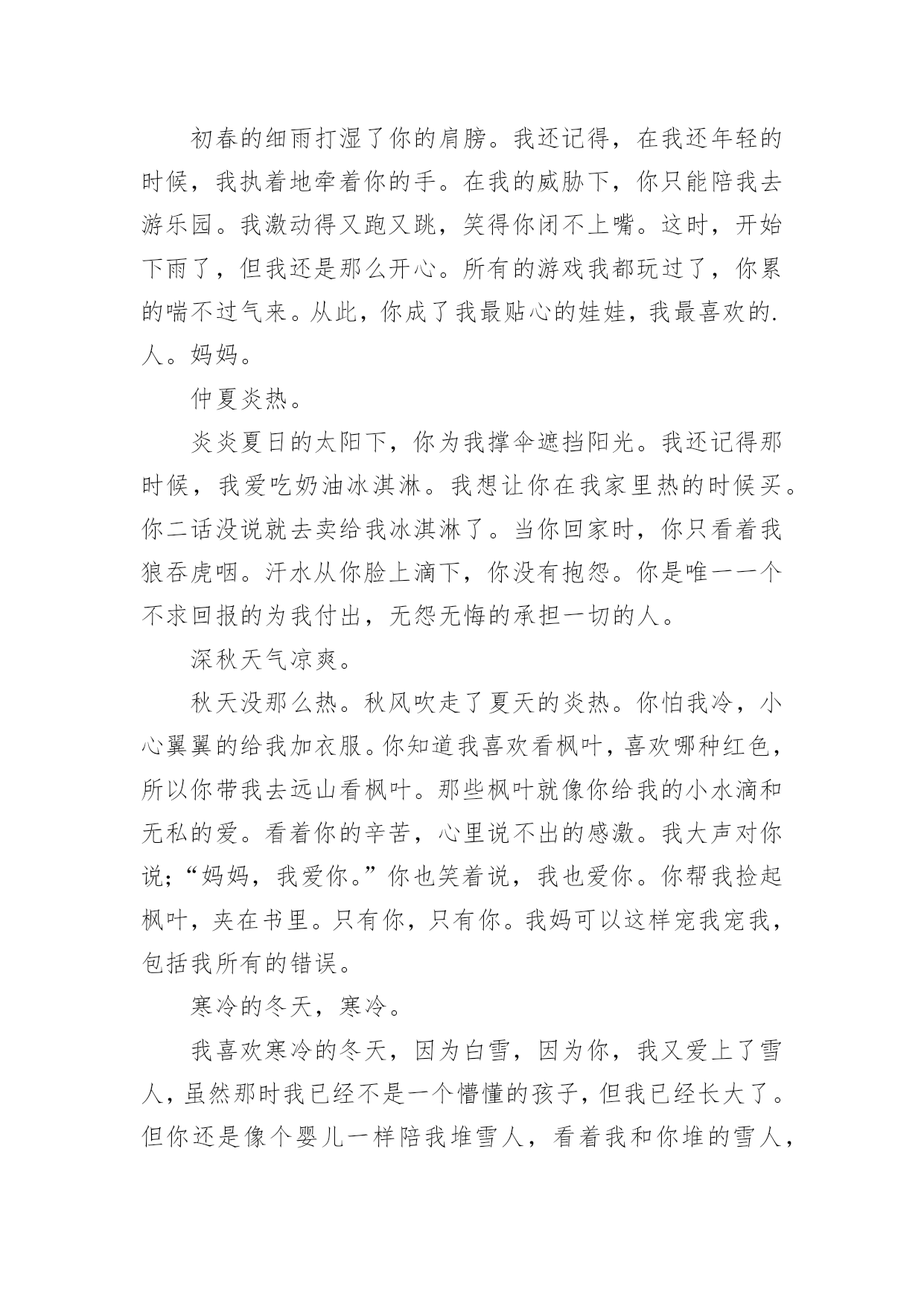 初春的细雨打湿了你的肩膀。我还记得，在我还年轻的时候，我执着地牵着你的手。在我的威胁下，你只能陪我去游乐园。我激动得又跑又跳，笑得你闭不上嘴。这时，开始下雨了，但我还是那么开心。所有的游戏我都玩过了，你累的喘不过气来。从此，你成了我最贴心的娃娃，我最喜欢的.人。妈妈。

仲夏炎热。

炎炎夏日的太阳下，你为我撑伞遮挡阳光。我还记得那时候，我爱吃奶油冰淇淋。我想让你在我家里热的时候买。你二话没说就去卖给我冰淇淋了。当你回家时，你只看着我狼吞虎咽。汗水从你脸上滴下，你没有抱怨。你是唯一一个不求回报的为我付出，无怨无悔的承担一切的人。

深秋天气凉爽。

秋天没那么热。秋风吹走了夏天的炎热。你怕我冷，小心翼翼的给我加衣服。你知道我喜欢看枫叶，喜欢哪种红色，所以你带我去远山看枫叶。那些枫叶就像你给我的小水滴和无私的爱。看着你的辛苦，心里说不出的感激。我大声对你说;“妈妈，我爱你。”你也笑着说，我也爱你。你帮我捡起枫叶，夹在书里。只有你，只有你。我妈可以这样宠我宠我，包括我所有的错误。

寒冷的冬天，寒冷。

我喜欢寒冷的冬天，因为白雪，因为你，我又爱上了雪人，虽然那时我已经不是一个懵懂的孩子，但我已经长大了。但你还是像个婴儿一样陪我堆雪人，看着我和你堆的雪人，